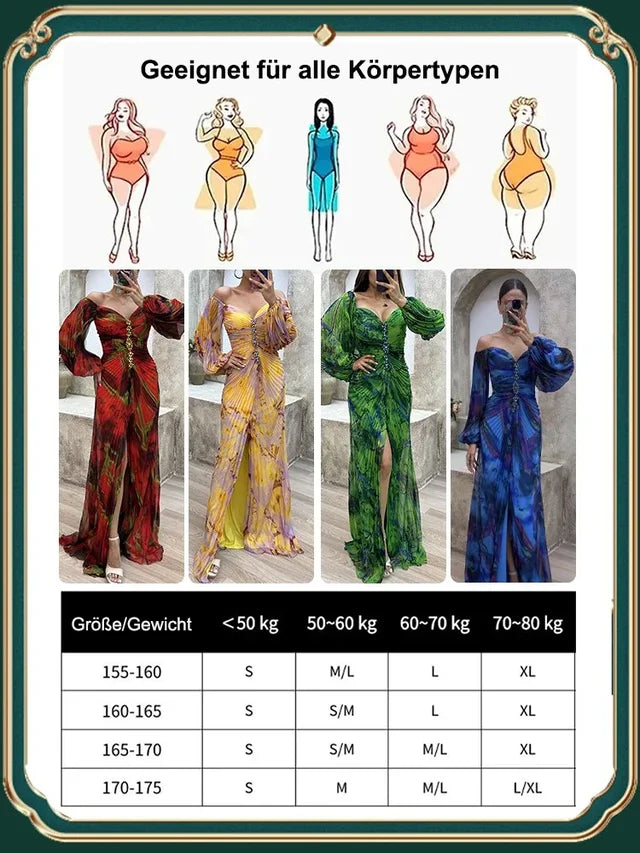 Geeignet für alle Körpertypen

| Größe/Gewicht | <50 kg | 50~60 kg | 60~70 kg | 70~80 kg |
|---|---|---|---|---|
| 155-160 | S | M/L | L | XL |
| 160-165 | S | S/M | L | XL |
| 165-170 | S | S/M | M/L | XL |
| 170-175 | S | M | M/L | L/XL |